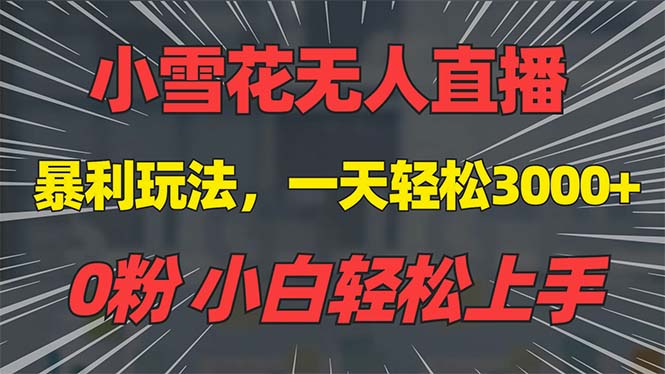 小雪花无人直播

暴利玩法，一天轻松3000+

0粉 小白轻松上手